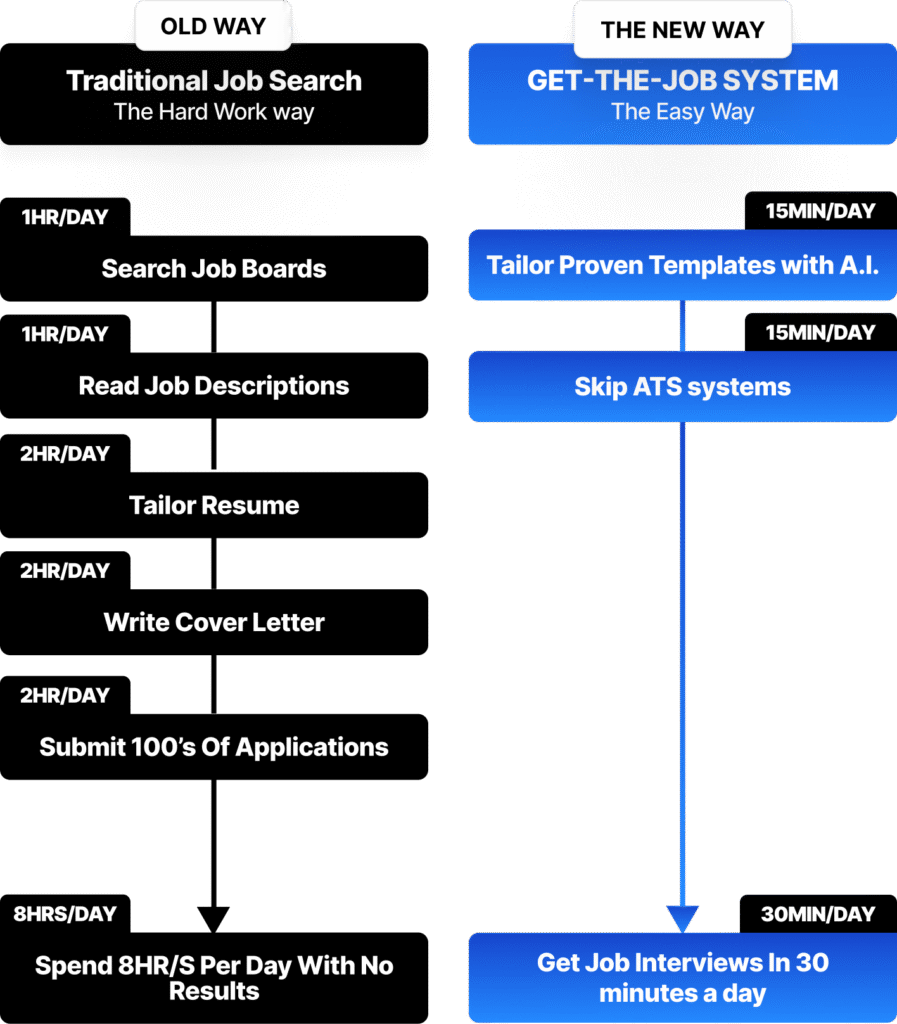 OLD WAY

Traditional Job Search
The Hard Work way

1HR/DAY
Search Job Boards

1HR/DAY
Read Job Descriptions

2HR/DAY
Tailor Resume

2HR/DAY
Write Cover Letter

2HR/DAY
Submit 100's Of Applications

8HRS/DAY
Spend 8HR/S Per Day With No Results

THE NEW WAY

GET-THE-JOB SYSTEM
The Easy Way

15MIN/DAY
Tailor Proven Templates with A.I.

15MIN/DAY
Skip ATS systems

30MIN/DAY
Get Job Interviews In 30 minutes a day